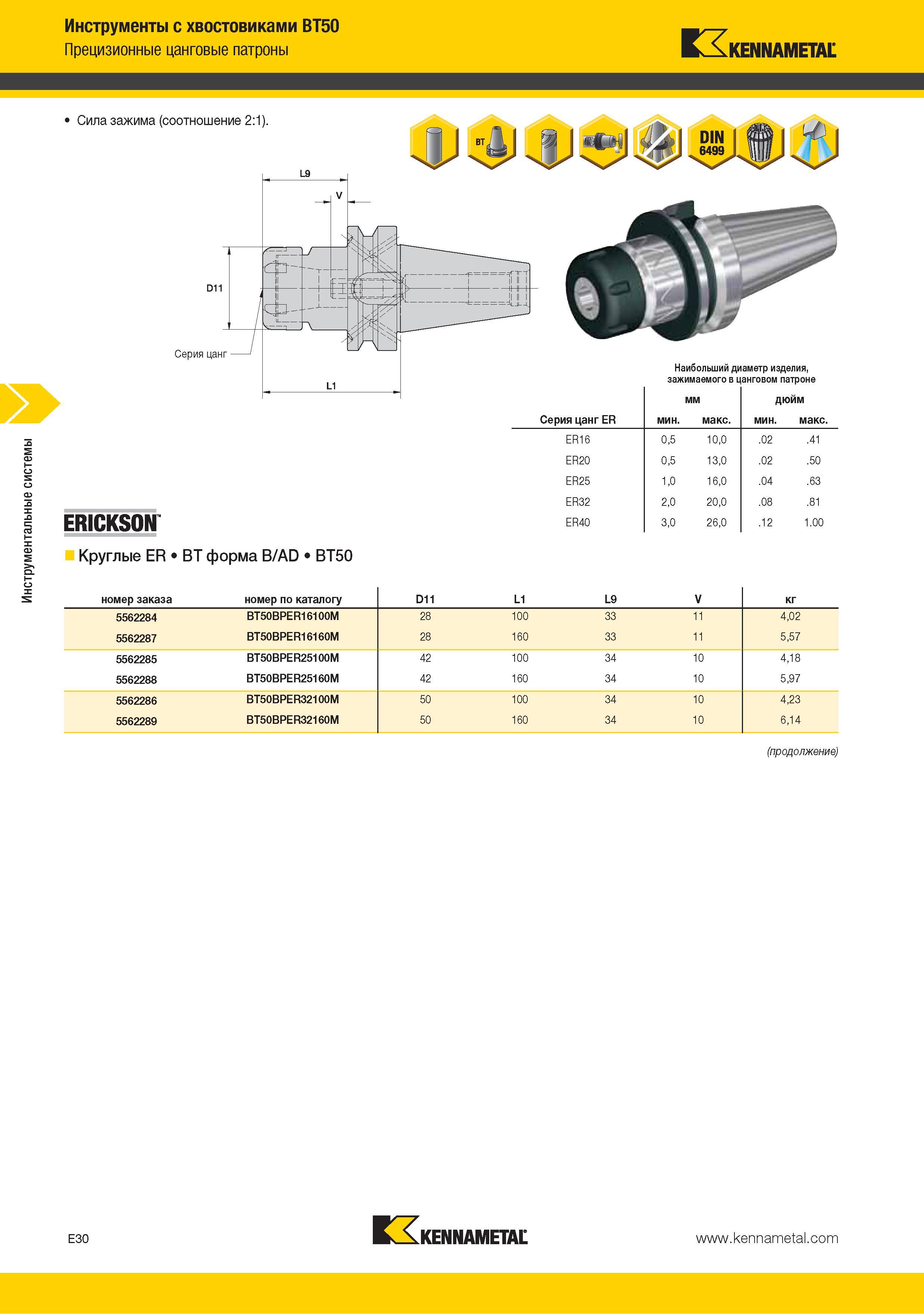 Инструменты с хвостовиками BT50
Прецизионные цанговые патроны

KENNAMETAL

• Сила зажима (соотношение 2:1).

BT

DIN 6499

L9
V
D11
Серия цанг
L1

Наибольший диаметр изделия, зажимаемого в цанговом патроне

| Серия цанг ER | мм мин. | мм макс. | дюйм мин. | дюйм макс. |
|---|---|---|---|---|
| ER16 | 0,5 | 10,0 | .02 | .41 |
| ER20 | 0,5 | 13,0 | .02 | .50 |
| ER25 | 1,0 | 16,0 | .04 | .63 |
| ER32 | 2,0 | 20,0 | .08 | .81 |
| ER40 | 3,0 | 26,0 | .12 | 1.00 |

Инструментальные системы

ERICKSON

Круглые ER • BT форма B/AD • BT50

| номер заказа | номер по каталогу | D11 | L1 | L9 | V | кг |
|---|---|---|---|---|---|---|
| 5562284 | BT50BPER16100M | 28 | 100 | 33 | 11 | 4,02 |
| 5562287 | BT50BPER16160M | 28 | 160 | 33 | 11 | 5,57 |
| 5562285 | BT50BPER25100M | 42 | 100 | 34 | 10 | 4,18 |
| 5562288 | BT50BPER25160M | 42 | 160 | 34 | 10 | 5,97 |
| 5562286 | BT50BPER32100M | 50 | 100 | 34 | 10 | 4,23 |
| 5562289 | BT50BPER32160M | 50 | 160 | 34 | 10 | 6,14 |

(продолжение)

E30
KENNAMETAL
www.kennametal.com